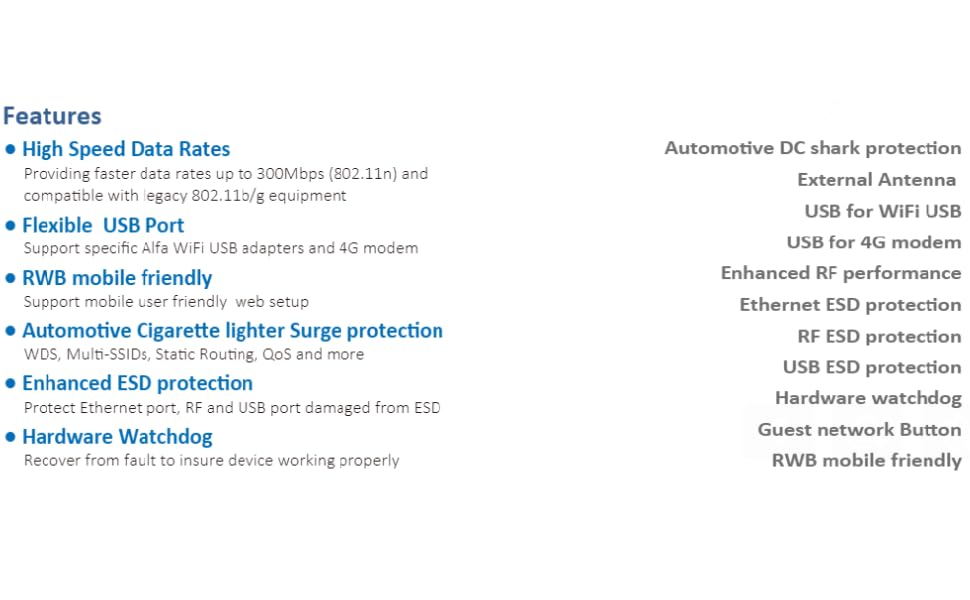 Features

• High Speed Data Rates
Providing faster data rates up to 300Mbps (802.11n) and compatible with legacy 802.11b/g equipment

• Flexible  USB Port
Support specific Alfa WiFi USB adapters and 4G modem

• RWB mobile friendly
Support mobile user friendly  web setup

• Automotive Cigarette lighter Surge protection
WDS, Multi-SSIDs, Static Routing, QoS and more

• Enhanced ESD protection
Protect Ethernet port, RF and USB port damaged from ESD

• Hardware Watchdog
Recover from fault to insure device working properly

Automotive DC shark protection
External Antenna
USB for WiFi USB
USB for 4G modem
Enhanced RF performance
Ethernet ESD protection
RF ESD protection
USB ESD protection
Hardware watchdog
Guest network Button
RWB mobile friendly